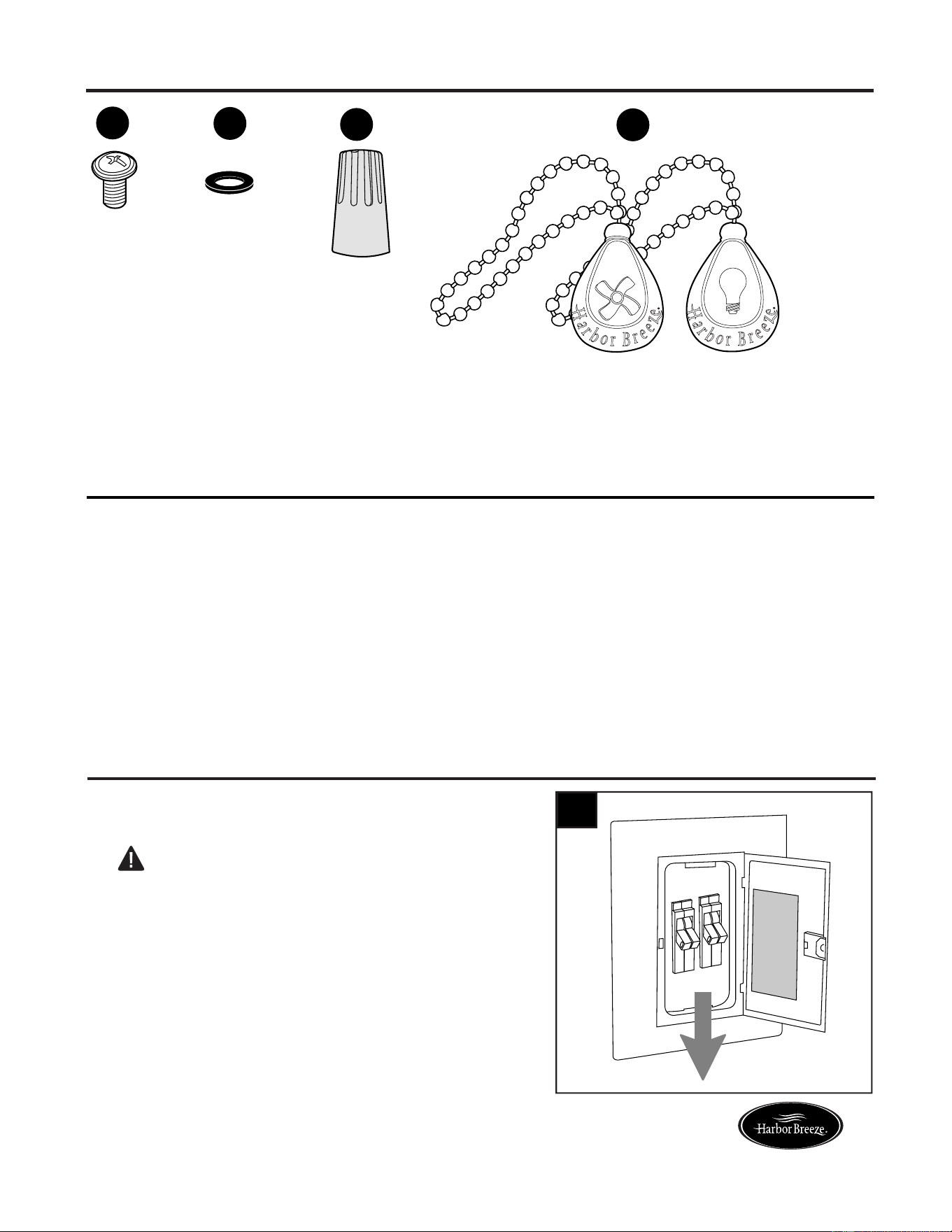 Harbor Breeze.

Harbor Breeze.

Harbor Breeze.